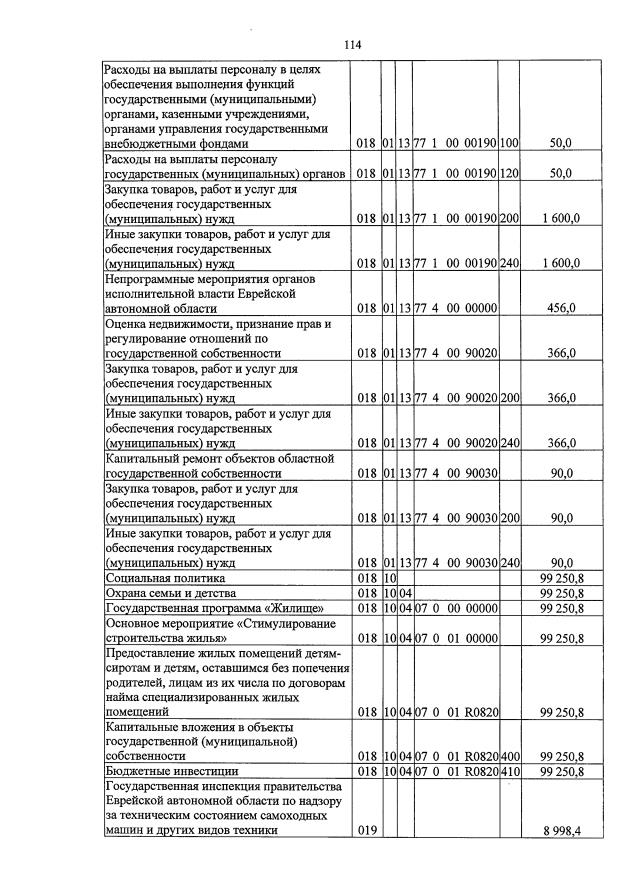 114

| Расходы на выплаты персоналу в целях обеспечения выполнения функций государственными (муниципальными) органами, казенными учреждениями, органами управления государственными внебюджетными фондами | 018 | 01 | 13 | 77 1 00 00190 | 100 | 50,0 |
|---|---|---|---|---|---|---|
| Расходы на выплаты персоналу государственных (муниципальных) органов | 018 | 01 | 13 | 77 1 00 00190 | 120 | 50,0 |
| Закупка товаров, работ и услуг для обеспечения государственных (муниципальных) нужд | 018 | 01 | 13 | 77 1 00 00190 | 200 | 1 600,0 |
| Иные закупки товаров, работ и услуг для обеспечения государственных (муниципальных) нужд | 018 | 01 | 13 | 77 1 00 00190 | 240 | 1 600,0 |
| Непрограммные мероприятия органов исполнительной власти Еврейской автономной области | 018 | 01 | 13 | 77 4 00 00000 | | 456,0 |
| Оценка недвижимости, признание прав и регулирование отношений по государственной собственности | 018 | 01 | 13 | 77 4 00 90020 | | 366,0 |
| Закупка товаров, работ и услуг для обеспечения государственных (муниципальных) нужд | 018 | 01 | 13 | 77 4 00 90020 | 200 | 366,0 |
| Иные закупки товаров, работ и услуг для обеспечения государственных (муниципальных) нужд | 018 | 01 | 13 | 77 4 00 90020 | 240 | 366,0 |
| Капитальный ремонт объектов областной государственной собственности | 018 | 01 | 13 | 77 4 00 90030 | | 90,0 |
| Закупка товаров, работ и услуг для обеспечения государственных (муниципальных) нужд | 018 | 01 | 13 | 77 4 00 90030 | 200 | 90,0 |
| Иные закупки товаров, работ и услуг для обеспечения государственных (муниципальных) нужд | 018 | 01 | 13 | 77 4 00 90030 | 240 | 90,0 |
| Социальная политика | 018 | 10 | | | | 99 250,8 |
| Охрана семьи и детства | 018 | 10 | 04 | | | 99 250,8 |
| Государственная программа «Жилище» | 018 | 10 | 04 | 07 0 00 00000 | | 99 250,8 |
| Основное мероприятие «Стимулирование строительства жилья» | 018 | 10 | 04 | 07 0 01 00000 | | 99 250,8 |
| Предоставление жилых помещений детям-сиротам и детям, оставшимся без попечения родителей, лицам из их числа по договорам найма специализированных жилых помещений | 018 | 10 | 04 | 07 0 01 R0820 | | 99 250,8 |
| Капитальные вложения в объекты государственной (муниципальной) собственности | 018 | 10 | 04 | 07 0 01 R0820 | 400 | 99 250,8 |
| Бюджетные инвестиции | 018 | 10 | 04 | 07 0 01 R0820 | 410 | 99 250,8 |
| Государственная инспекция правительства Еврейской автономной области по надзору за техническим состоянием самоходных машин и других видов техники | 019 | | | | | 8 998,4 |